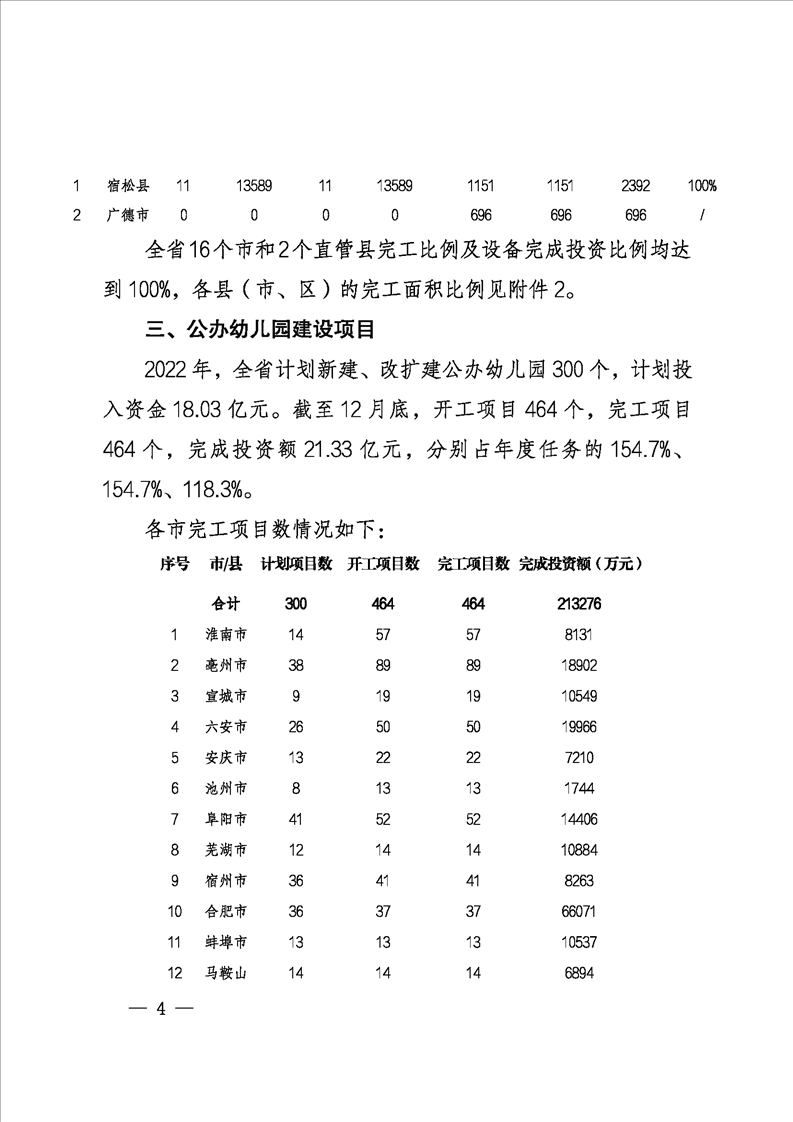 | 1 | 宿松县 | 11 | 13589 | 11 | 13589 | 1151 | 1151 | 2392 | 100% |
|---|---|---|---|---|---|---|---|---|---|
| 2 | 广德市 | 0 | 0 | 0 | 0 | 696 | 696 | 696 | / |

全省16个市和2个直管县完工比例及设备完成投资比例均达到100%，各县（市、区）的完工面积比例见附件2。

三、公办幼儿园建设项目

2022年，全省计划新建、改扩建公办幼儿园300个，计划投入资金18.03亿元。截至12月底，开工项目464个，完工项目464个，完成投资额21.33亿元，分别占年度任务的154.7%、154.7%、118.3%。

各市完工项目数情况如下：

| 序号 | 市/县 | 计划项目数 | 开工项目数 | 完工项目数 | 完成投资额（万元） |
|---|---|---|---|---|---|
| | 合计 | 300 | 464 | 464 | 213276 |
| 1 | 淮南市 | 14 | 57 | 57 | 8131 |
| 2 | 亳州市 | 38 | 89 | 89 | 18902 |
| 3 | 宣城市 | 9 | 19 | 19 | 10549 |
| 4 | 六安市 | 26 | 50 | 50 | 19966 |
| 5 | 安庆市 | 13 | 22 | 22 | 7210 |
| 6 | 池州市 | 8 | 13 | 13 | 1744 |
| 7 | 阜阳市 | 41 | 52 | 52 | 14406 |
| 8 | 芜湖市 | 12 | 14 | 14 | 10884 |
| 9 | 宿州市 | 36 | 41 | 41 | 8263 |
| 10 | 合肥市 | 36 | 37 | 37 | 66071 |
| 11 | 蚌埠市 | 13 | 13 | 13 | 10537 |
| 12 | 马鞍山 | 14 | 14 | 14 | 6894 |

— 4 —